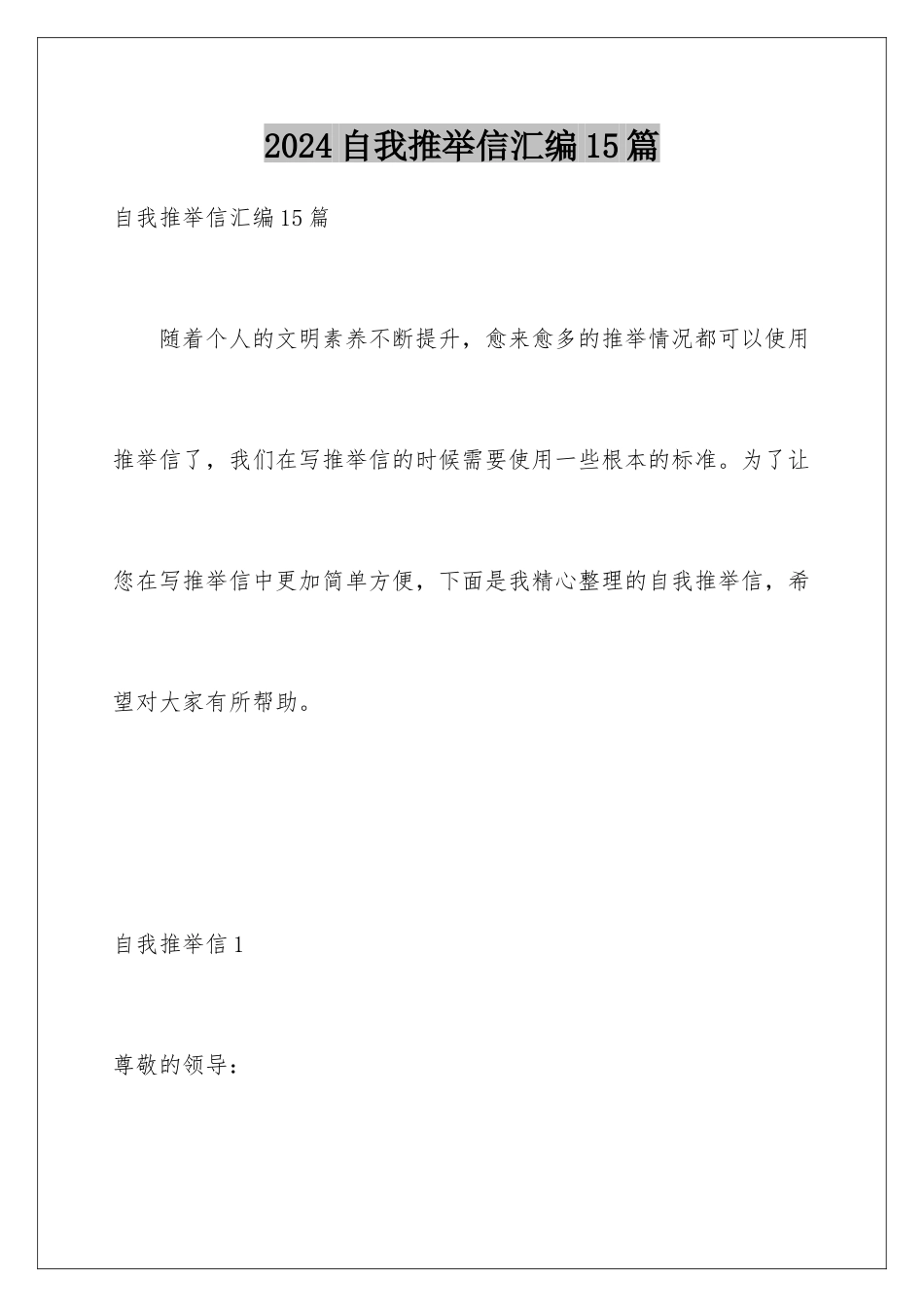 2024自我推举信汇编15篇

自我推举信汇编15篇

随着个人的文明素养不断提升，愈来愈多的推举情况都可以使用推举信了，我们在写推举信的时候需要使用一些根本的标准。为了让您在写推举信中更加简单方便，下面是我精心整理的自我推举信，希望对大家有所帮助。

自我推举信1

尊敬的领导：